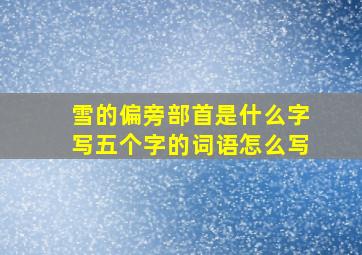 雪的偏旁部首是什么字
写五个字的词语怎么写